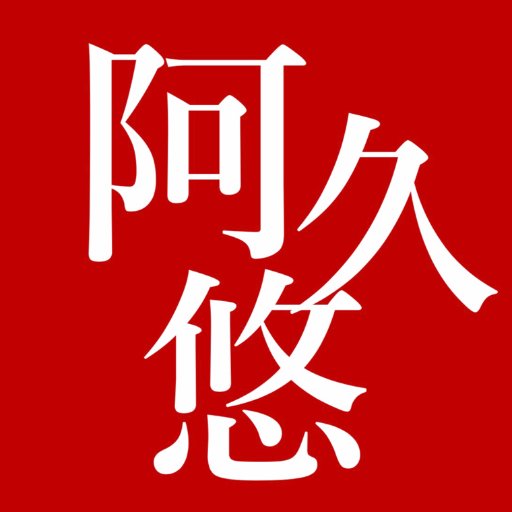 阿久悠